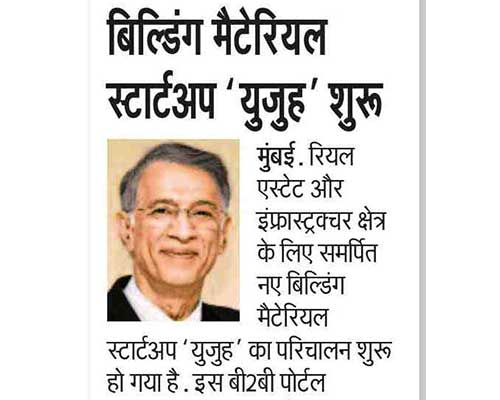 बिल्डिंग मैटेरियल स्टार्टअप 'युजुह' शुरू

मुंबई . रियल एस्टेट और इंफ्रास्ट्रक्चर क्षेत्र के लिए समर्पित नए बिल्डिंग मैटेरियल स्टार्टअप 'युजुह' का परिचालन शुरू हो गया है . इस बी2बी पोर्टल